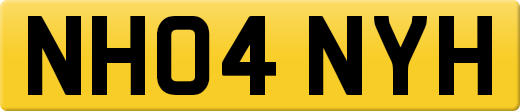 NH04 NYH